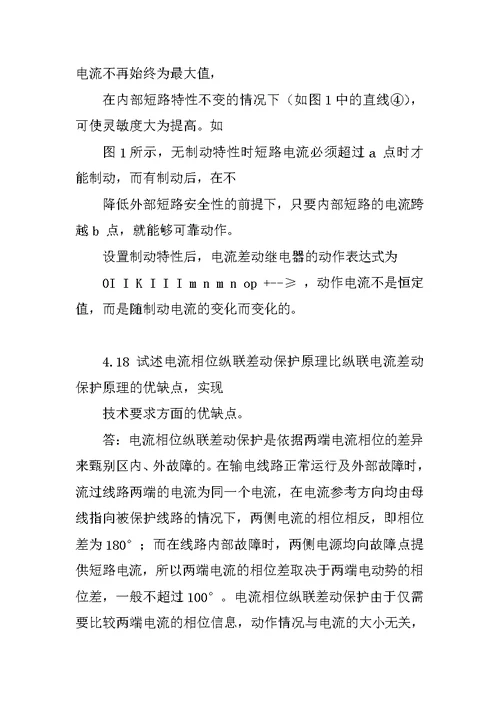 电流不再始终为最大值，

在内部短路特性不变的情况下（如图 1 中的直线④），可使灵敏度大为提高。如

图 1 所示，无制动特性时短路电流必须超过 a 点时才能制动，而有制动后，在不

降低外部短路安全性的前提下，只要内部短路的电流跨越 b 点，就能够可靠动作。

设置制动特性后，电流差动继电器的动作表达式为

OI I K I I I m n m n op +--≥ ，动作电流不是恒定值，而是随制动电流的变化而变化的。

4.18 试述电流相位纵联差动保护原理比纵联电流差动保护原理的优缺点，实现

技术要求方面的优缺点。

答：电流相位纵联差动保护是依据两端电流相位的差异来甄别区内、外故障的。在输电线路正常运行及外部故障时，流过线路两端的电流为同一个电流，在电流参考方向均由母线指向被保护线路的情况下，两侧电流的相位相反，即相位差为 180°；而在线路内部故障时，两侧电源均向故障点提供短路电流，所以两端电流的相位差取决于两端电动势的相位差，一般不超过 100°。电流相位纵联差动保护由于仅需要比较两端电流的相位信息，动作情况与电流的大小无关，